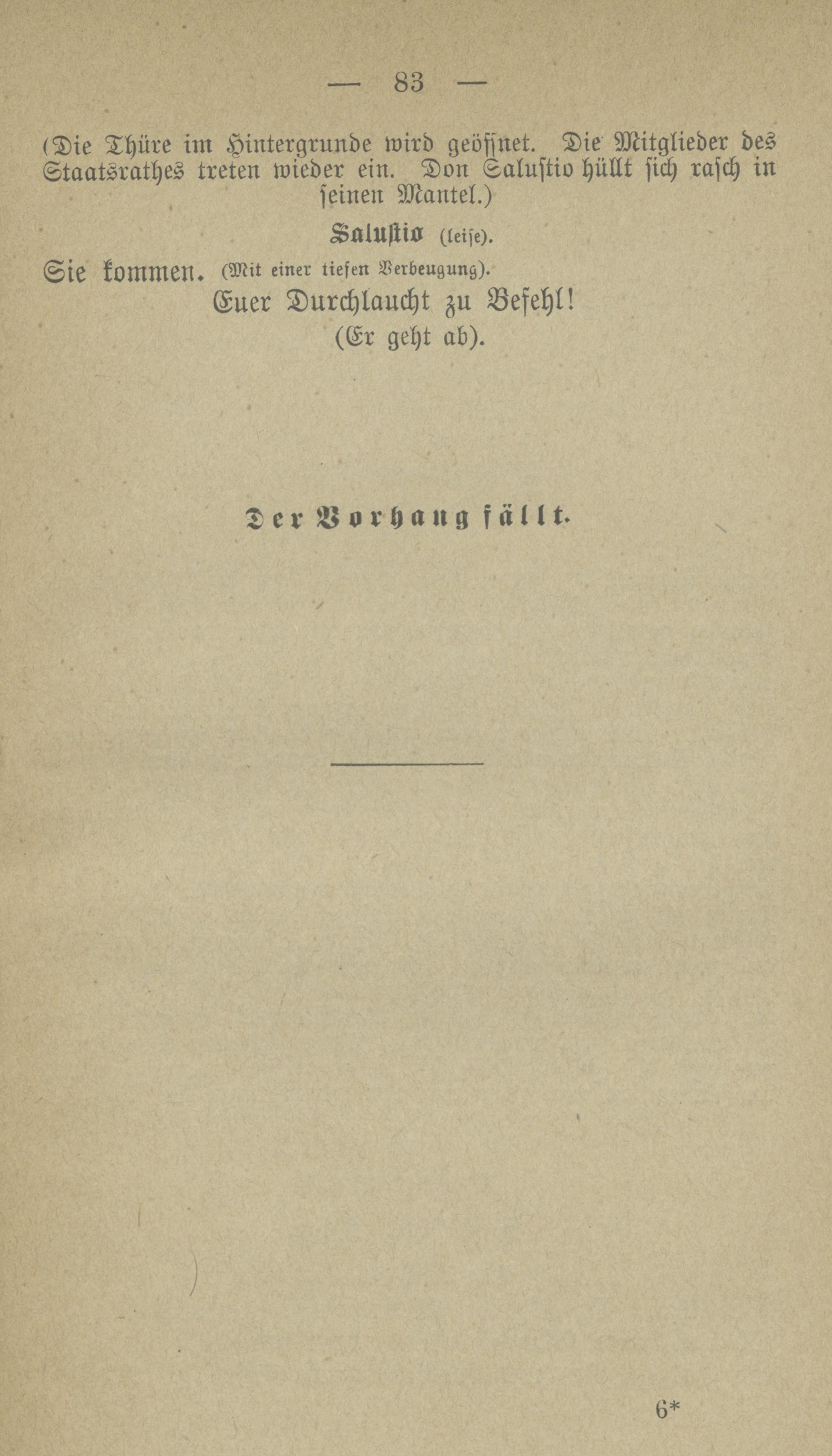 — 83 —

(Die Thüre im Hintergrunde wird geöffnet. Die Mitglieder des Staatsrathes treten wieder ein. Don Salustio hüllt sich rasch in seinen Mantel.)

Salustio (leise).

Sie kommen. (Mit einer tiefen Verbeugung).

Euer Durchlaucht zu Befehl!

(Er geht ab).

Der Vorhang fällt.

6*